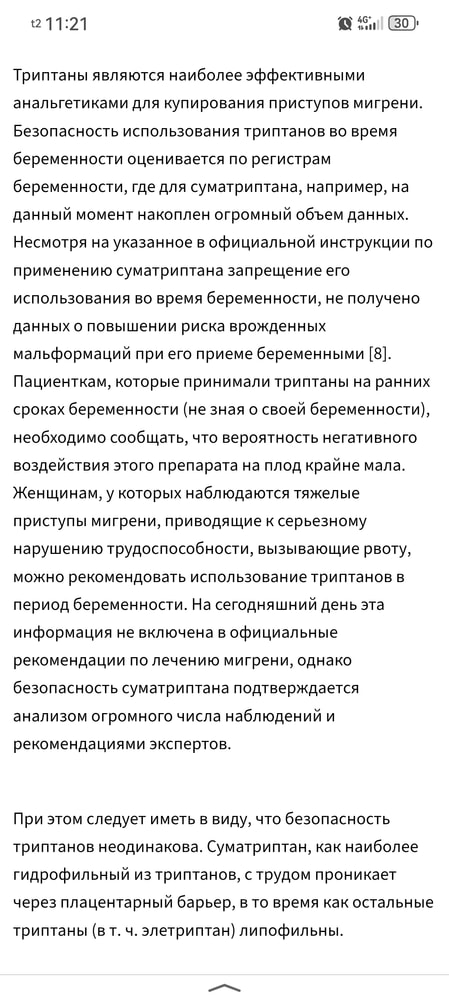 t2 11:21 4G 30

Триптаны являются наиболее эффективными анальгетиками для купирования приступов мигрени. Безопасность использования триптанов во время беременности оценивается по регистрам беременности, где для суматриптана, например, на данный момент накоплен огромный объем данных. Несмотря на указанное в официальной инструкции по применению суматриптана запрещение его использования во время беременности, не получено данных о повышении риска врожденных мальформаций при его приеме беременными [8]. Пациенткам, которые принимали триптаны на ранних сроках беременности (не зная о своей беременности), необходимо сообщать, что вероятность негативного воздействия этого препарата на плод крайне мала. Женщинам, у которых наблюдаются тяжелые приступы мигрени, приводящие к серьезному нарушению трудоспособности, вызывающие рвоту, можно рекомендовать использование триптанов в период беременности. На сегодняшний день эта информация не включена в официальные рекомендации по лечению мигрени, однако безопасность суматриптана подтверждается анализом огромного числа наблюдений и рекомендациями экспертов.

При этом следует иметь в виду, что безопасность триптанов неодинакова. Суматриптан, как наиболее гидрофильный из триптанов, с трудом проникает через плацентарный барьер, в то время как остальные триптаны (в т. ч. элетриптан) липофильны.